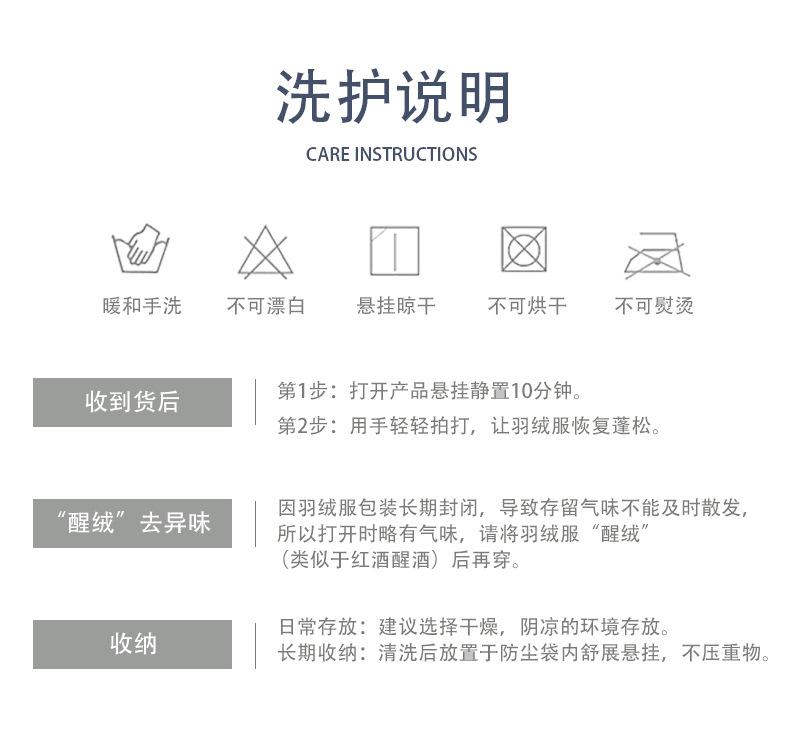 洗护说明

CARE INSTRUCTIONS

暖和手洗 不可漂白 悬挂晾干 不可烘干 不可熨烫

收到货后

第1步：打开产品悬挂静置10分钟。

第2步：用手轻轻拍打，让羽绒服恢复蓬松。

“醒绒”去异味

因羽绒服包装长期封闭，导致存留气味不能及时散发，所以打开时略有气味，请将羽绒服“醒绒”（类似于红酒醒酒）后再穿。

收纳

日常存放：建议选择干燥，阴凉的环境存放。

长期收纳：清洗后放置于防尘袋内舒展悬挂，不压重物。